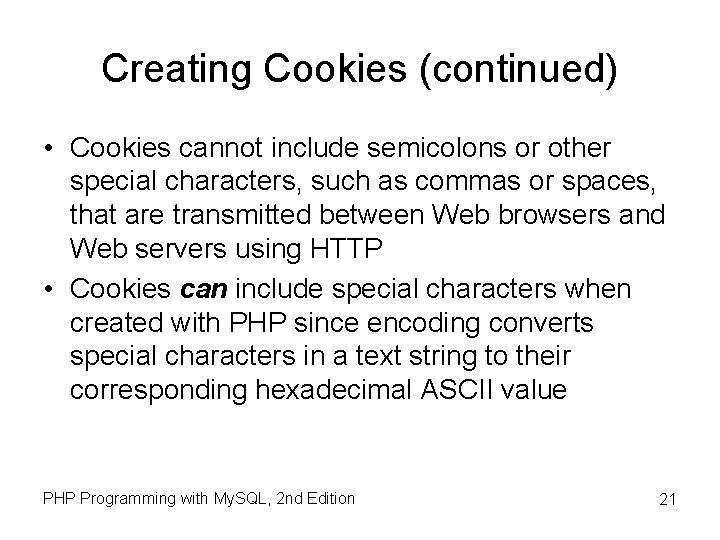 Creating Cookies (continued)

• Cookies cannot include semicolons or other special characters, such as commas or spaces, that are transmitted between Web browsers and Web servers using HTTP
• Cookies can include special characters when created with PHP since encoding converts special characters in a text string to their corresponding hexadecimal ASCII value

PHP Programming with MySQL, 2nd Edition
21